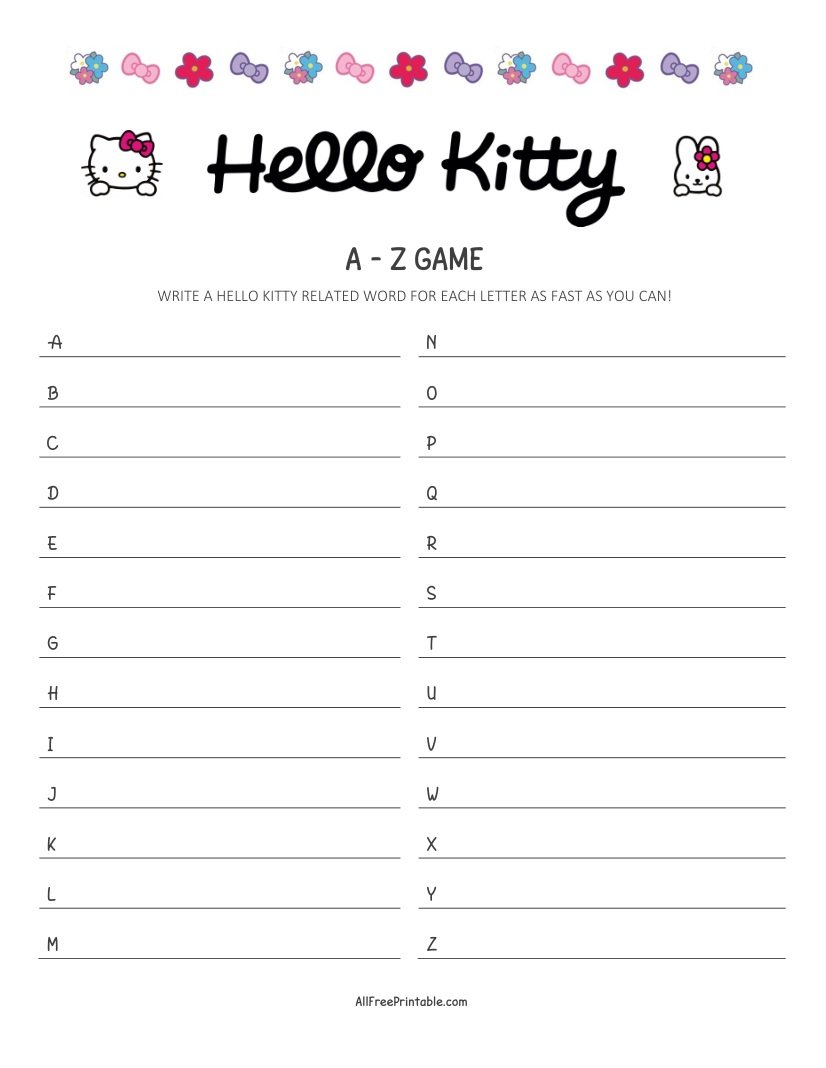 Hello Kitty

A - Z GAME

WRITE A HELLO KITTY RELATED WORD FOR EACH LETTER AS FAST AS YOU CAN!

A

B

C

D

E

F

G

H

I

J

K

L

M

N

O

P

Q

R

S

T

U

V

W

X

Y

Z

AllFreePrintable.com